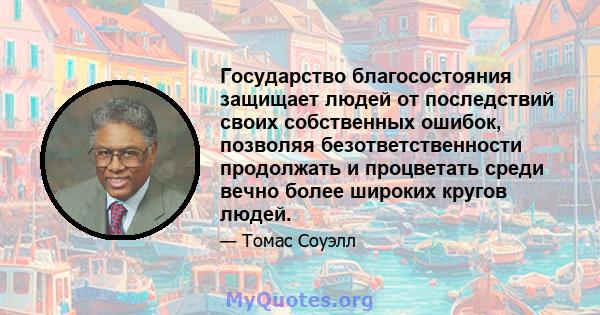 Государство благосостояния защищает людей от последствий своих собственных ошибок, позволяя безответственности продолжать и процветать среди вечно более широких кругов людей.

— Томас Соуэлл

MyQuotes.org